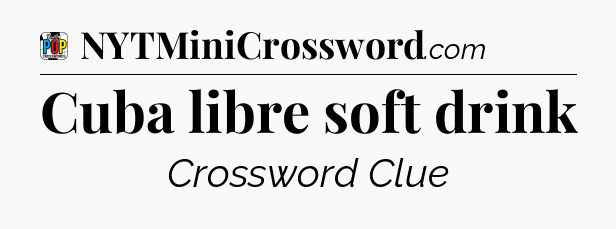 POP

NYTMiniCrossword.com

Cuba libre soft drink

Crossword Clue